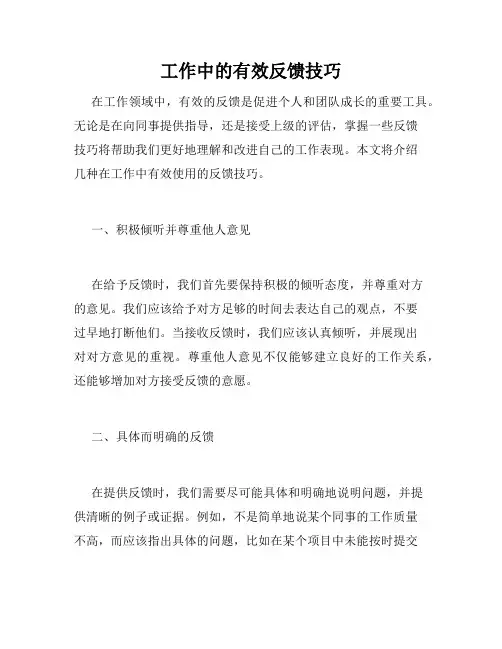 工作中的有效反馈技巧

在工作领域中，有效的反馈是促进个人和团队成长的重要工具。无论是在向同事提供指导，还是接受上级的评估，掌握一些反馈技巧将帮助我们更好地理解和改进自己的工作表现。本文将介绍几种在工作中有效使用的反馈技巧。

一、积极倾听并尊重他人意见

在给予反馈时，我们首先要保持积极的倾听态度，并尊重对方的意见。我们应该给予对方足够的时间去表达自己的观点，不要过早地打断他们。当接收反馈时，我们应该认真倾听，并展现出对对方意见的重视。尊重他人意见不仅能够建立良好的工作关系，还能够增加对方接受反馈的意愿。

二、具体而明确的反馈

在提供反馈时，我们需要尽可能具体和明确地说明问题，并提供清晰的例子或证据。例如，不是简单地说某个同事的工作质量不高，而应该指出具体的问题，比如在某个项目中未能按时提交